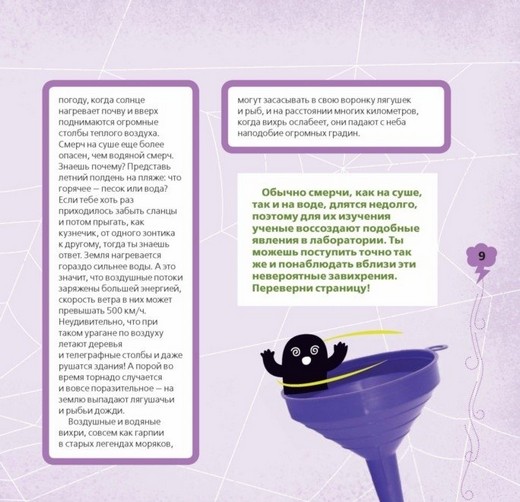 погоду, когда солнце нагревает почву и вверх поднимаются огромные столбы теплого воздуха. Смерч на суше еще более опасен, чем водяной смерч. Знаешь почему? Представь летний полдень на пляже: что горячее — песок или вода? Если тебе хоть раз приходилось забыть сланцы и потом прыгать, как кузнечик, от одного зонтика к другому, тогда ты знаешь ответ. Земля нагревается гораздо сильнее воды. А это значит, что воздушные потоки заряжены большей энергией, скорость ветра в них может превышать 500 км/ч. Неудивительно, что при таком урагане по воздуху летают деревья и телеграфные столбы и даже рушатся здания! А порой во время торнадо случается и вовсе поразительное — на землю выпадают лягушачьи и рыбьи дожди.

Воздушные и водяные вихри, совсем как гарпии в старых легендах моряков,

могут засасывать в свою воронку лягушек и рыб, и на расстоянии многих километров, когда вихрь ослабеет, они падают с неба наподобие огромных градин.

Обычно смерчи, как на суше, так и на воде, длятся недолго, поэтому для их изучения ученые воссоздают подобные явления в лаборатории. Ты можешь поступить точно так же и понаблюдать вблизи эти невероятные завихрения. Переверни страницу!

9